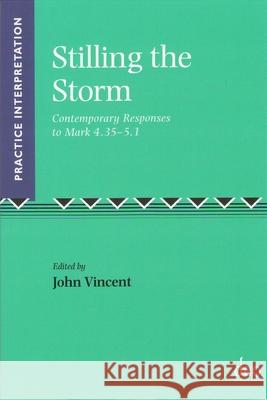 PRACTICE INTERPRETATION

Stilling the Storm

Contemporary Responses to Mark 4.35–5.1

Edited by
John Vincent

Kraina Książek